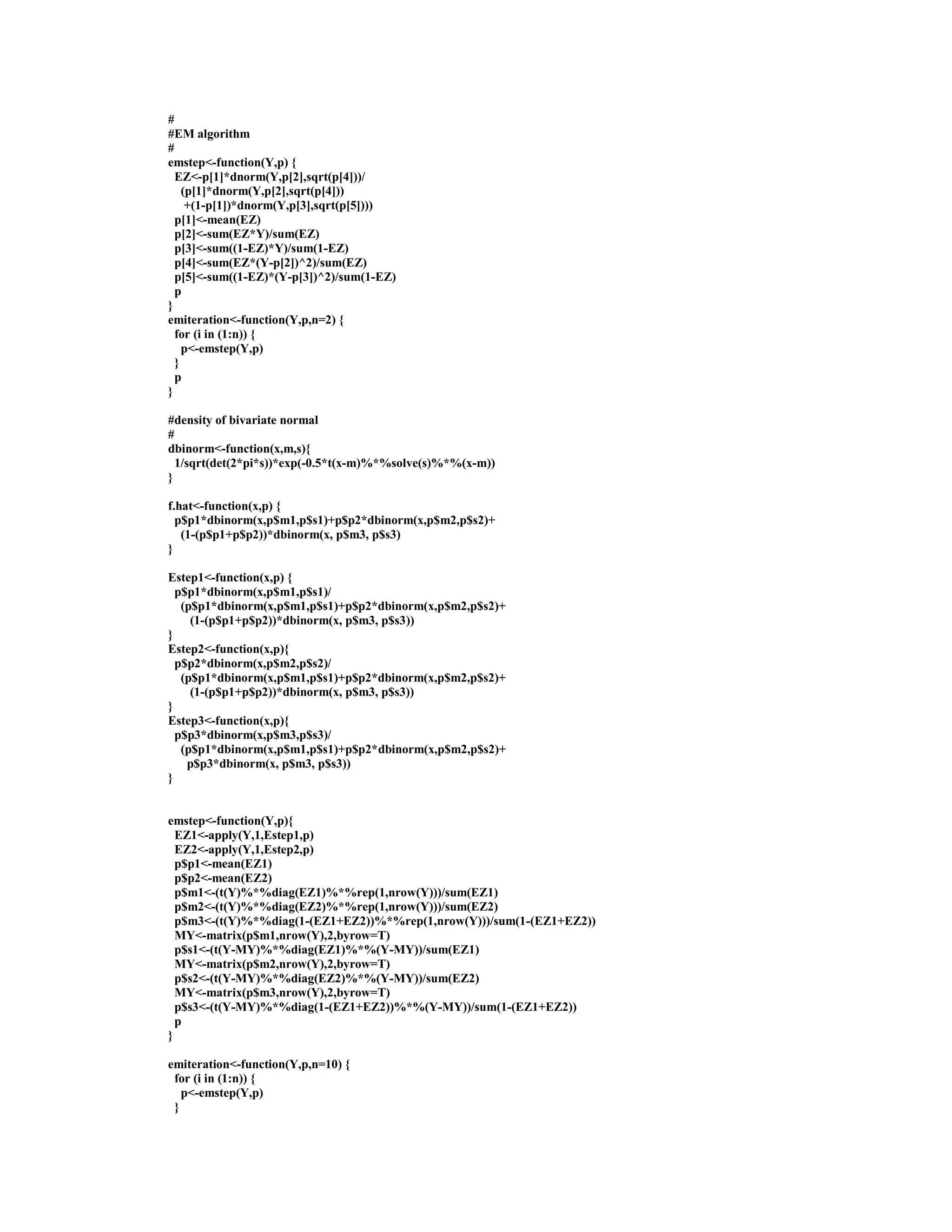 #
#EM algorithm
#
emstep<-function(Y,p) {
EZ<-p[1]*dnorm(Y,p[2],sqrt(p[4]))/
(p[1]*dnorm(Y,p[2],sqrt(p[4]))
+(1-p[1])*dnorm(Y,p[3],sqrt(p[5])))
p[1]<-mean(EZ)
p[2]<-sum(EZ*Y)/sum(EZ)
p[3]<-sum((1-EZ)*Y)/sum(1-EZ)
p[4]<-sum(EZ*(Y-p[2])^2)/sum(EZ)
p[5]<-sum((1-EZ)*(Y-p[3])^2)/sum(1-EZ)
p
}
emiteration<-function(Y,p,n=2) {
for (i in (1:n)) {
p<-emstep(Y,p)
}
p
}

#density of bivariate normal
#
dbinorm<-function(x,m,s){
1/sqrt(det(2*pi*s))*exp(-0.5*t(x-m)%*%solve(s)%*%(x-m))
}

f.hat<-function(x,p) {
p$p1*dbinorm(x,p$m1,p$s1)+p$p2*dbinorm(x,p$m2,p$s2)+
(1-(p$p1+p$p2))*dbinorm(x, p$m3, p$s3)
}

Estep1<-function(x,p) {
p$p1*dbinorm(x,p$m1,p$s1)/
(p$p1*dbinorm(x,p$m1,p$s1)+p$p2*dbinorm(x,p$m2,p$s2)+
(1-(p$p1+p$p2))*dbinorm(x, p$m3, p$s3))
}
Estep2<-function(x,p){
p$p2*dbinorm(x,p$m2,p$s2)/
(p$p1*dbinorm(x,p$m1,p$s1)+p$p2*dbinorm(x,p$m2,p$s2)+
(1-(p$p1+p$p2))*dbinorm(x, p$m3, p$s3))
}
Estep3<-function(x,p){
p$p3*dbinorm(x,p$m3,p$s3)/
(p$p1*dbinorm(x,p$m1,p$s1)+p$p2*dbinorm(x,p$m2,p$s2)+
p$p3*dbinorm(x, p$m3, p$s3))
}

emstep<-function(Y,p){
EZ1<-apply(Y,1,Estep1,p)
EZ2<-apply(Y,1,Estep2,p)
p$p1<-mean(EZ1)
p$p2<-mean(EZ2)
p$m1<-(t(Y)%*%diag(EZ1)%*%rep(1,nrow(Y)))/sum(EZ1)
p$m2<-(t(Y)%*%diag(EZ2)%*%rep(1,nrow(Y)))/sum(EZ2)
p$m3<-(t(Y)%*%diag(1-(EZ1+EZ2))%*%rep(1,nrow(Y)))/sum(1-(EZ1+EZ2))
MY<-matrix(p$m1,nrow(Y),2,byrow=T)
p$s1<-(t(Y-MY)%*%diag(EZ1)%*%(Y-MY))/sum(EZ1)
MY<-matrix(p$m2,nrow(Y),2,byrow=T)
p$s2<-(t(Y-MY)%*%diag(EZ2)%*%(Y-MY))/sum(EZ2)
MY<-matrix(p$m3,nrow(Y),2,byrow=T)
p$s3<-(t(Y-MY)%*%diag(1-(EZ1+EZ2))%*%(Y-MY))/sum(1-(EZ1+EZ2))
p
}

emiteration<-function(Y,p,n=10) {
for (i in (1:n)) {
p<-emstep(Y,p)
}